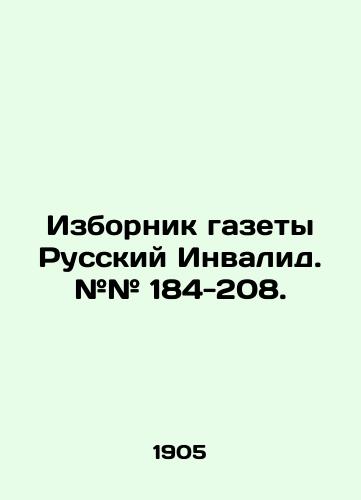 Изборник газеты Русский Инвалид. №№ 184-208.

1905